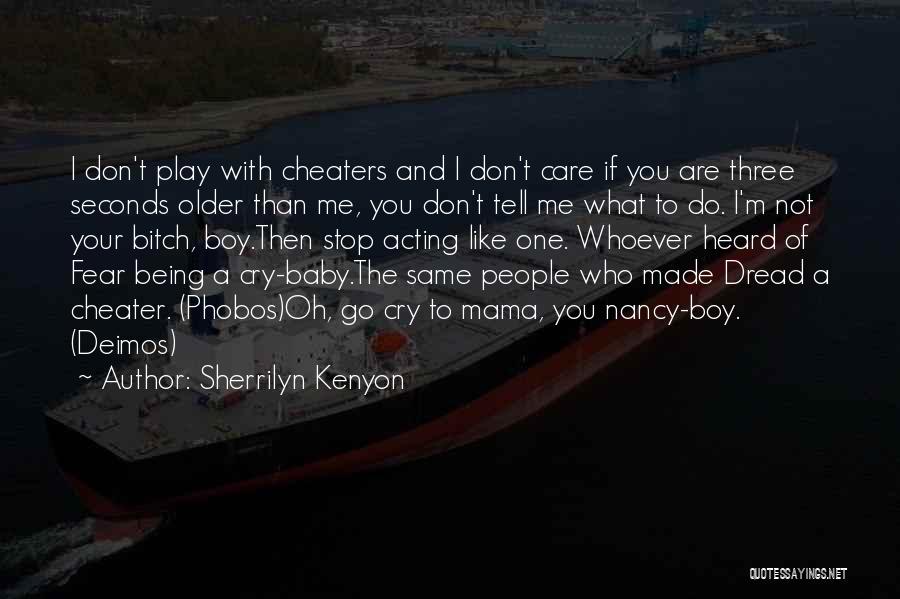 I don't play with cheaters and I don't care if you are three seconds older than me, you don't tell me what to do. I'm not your bitch, boy.Then stop acting like one. Whoever heard of Fear being a cry-baby.The same people who made Dread a cheater. (Phobos)Oh, go cry to mama, you nancy-boy. (Deimos)

~ Author: Sherrilyn Kenyon

QUOTESSAYINGS.NET